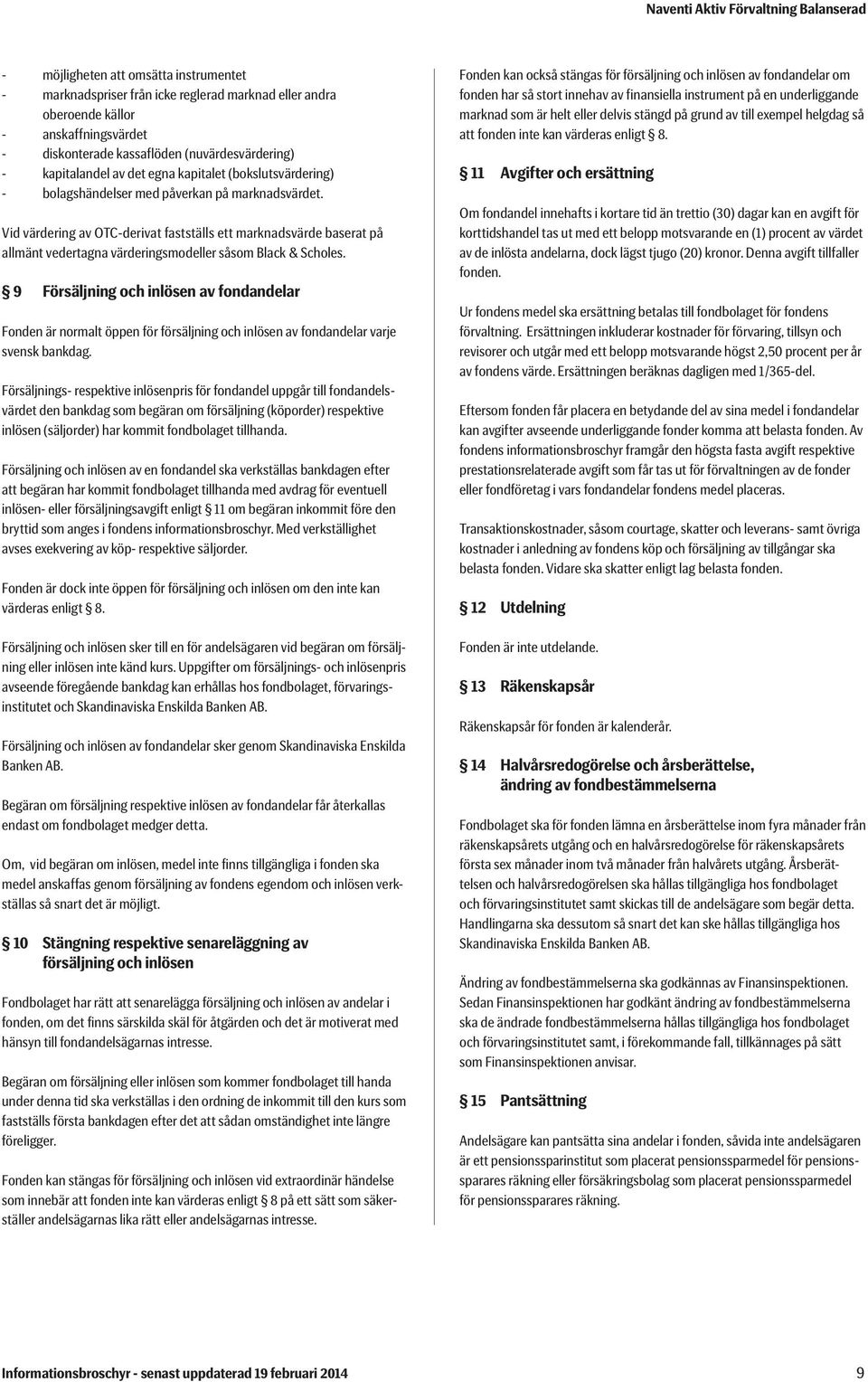 Naventi Aktiv Förvaltning Balanserad

- möjligheten att omsätta instrumentet
- marknadspriser från icke reglerad marknad eller andra oberoende källor
- anskaffningsvärdet
- diskonterade kassaflöden (nuvärdesvärdering)
- kapitalandel av det egna kapitalet (bokslutsvärdering)
- bolagshändelser med påverkan på marknadsvärdet.

Vid värdering av OTC-derivat fastställs ett marknadsvärde baserat på allmänt vedertagna värderingsmodeller såsom Black & Scholes.

§ 9 Försäljning och inlösen av fondandelar

Fonden är normalt öppen för försäljning och inlösen av fondandelar varje svensk bankdag.

Försäljnings- respektive inlösenpris för fondandel uppgår till fondandelsvärdet den bankdag som begäran om försäljning (köporder) respektive inlösen (säljorder) har kommit fondbolaget tillhanda.

Försäljning och inlösen av en fondandel ska verkställas bankdagen efter att begäran har kommit fondbolaget tillhanda med avdrag för eventuell inlösen- eller försäljningsavgift enligt § 11 om begäran inkommit före den bryttid som anges i fondens informationsbroschyr. Med verkställighet avses exekvering av köp- respektive säljorder.

Fonden är dock inte öppen för försäljning och inlösen om den inte kan värderas enligt § 8.

Försäljning och inlösen sker till en för andelsägaren vid begäran om försäljning eller inlösen inte känd kurs. Uppgifter om försäljnings- och inlösenpris avseende föregående bankdag kan erhållas hos fondbolaget, förvaringsinstitutet och Skandinaviska Enskilda Banken AB.

Försäljning och inlösen av fondandelar sker genom Skandinaviska Enskilda Banken AB.

Begäran om försäljning respektive inlösen av fondandelar får återkallas endast om fondbolaget medger detta.

Om, vid begäran om inlösen, medel inte finns tillgängliga i fonden ska medel anskaffas genom försäljning av fondens egendom och inlösen verkställas så snart det är möjligt.

§ 10 Stängning respektive senareläggning av försäljning och inlösen

Fondbolaget har rätt att senarelägga försäljning och inlösen av andelar i fonden, om det finns särskilda skäl för åtgärden och det är motiverat med hänsyn till fondandelsägarnas intresse.

Begäran om försäljning eller inlösen som kommer fondbolaget till handa under denna tid ska verkställas i den ordning de inkommit till den kurs som fastställs första bankdagen efter det att sådan omständighet inte längre föreligger.

Fonden kan stängas för försäljning och inlösen vid extraordinär händelse som innebär att fonden inte kan värderas enligt § 8 på ett sätt som säkerställer andelsägarnas lika rätt eller andelsägarnas intresse.

Fonden kan också stängas för försäljning och inlösen av fondandelar om fonden har så stort innehav av finansiella instrument på en underliggande marknad som är helt eller delvis stängd på grund av till exempel helgdag så att fonden inte kan värderas enligt § 8.

§ 11 Avgifter och ersättning

Om fondandel innehafts i kortare tid än trettio (30) dagar kan en avgift för korttidshandel tas ut med ett belopp motsvarande en (1) procent av värdet av de inlösta andelarna, dock lägst tjugo (20) kronor. Denna avgift tillfaller fonden.

Ur fondens medel ska ersättning betalas till fondbolaget för fondens förvaltning. Ersättningen inkluderar kostnader för förvaring, tillsyn och revisorer och utgår med ett belopp motsvarande högst 2,50 procent per år av fondens värde. Ersättningen beräknas dagligen med 1/365-del.

Eftersom fonden får placera en betydande del av sina medel i fondandelar kan avgifter avseende underliggande fonder komma att belasta fonden. Av fondens informationsbroschyr framgår den högsta fasta avgift respektive prestationsrelaterade avgift som får tas ut för förvaltningen av de fonder eller fondföretag i vars fondandelar fondens medel placeras.

Transaktionskostnader, såsom courtage, skatter och leverans- samt övriga kostnader i anledning av fondens köp och försäljning av tillgångar ska belasta fonden. Vidare ska skatter enligt lag belasta fonden.

§ 12 Utdelning

Fonden är inte utdelande.

§ 13 Räkenskapsår

Räkenskapsår för fonden är kalenderår.

§ 14 Halvårsredogörelse och årsberättelse, ändring av fondbestämmelserna

Fondbolaget ska för fonden lämna en årsberättelse inom fyra månader från räkenskapsårets utgång och en halvårsredogörelse för räkenskapsårets första sex månader inom två månader från halvårets utgång. Årsberättelsen och halvårsredogörelsen ska hållas tillgängliga hos fondbolaget och förvaringsinstitutet samt skickas till de andelsägare som begär detta. Handlingarna ska dessutom så snart det kan ske hållas tillgängliga hos Skandinaviska Enskilda Banken AB.

Ändring av fondbestämmelserna ska godkännas av Finansinspektionen. Sedan Finansinspektionen har godkänt ändring av fondbestämmelserna ska de ändrade fondbestämmelserna hållas tillgängliga hos fondbolaget och förvaringsinstitutet samt, i förekommande fall, tillkännages på sätt som Finansinspektionen anvisar.

§ 15 Pantsättning

Andelsägare kan pantsätta sina andelar i fonden, såvida inte andelsägaren är ett pensionssparinstitut som placerat pensionssparmedel för pensionssparares räkning eller försäkringsbolag som placerat pensionssparmedel för pensionssparares räkning.

Informationsbroschyr - senast uppdaterad 19 februari 2014

9